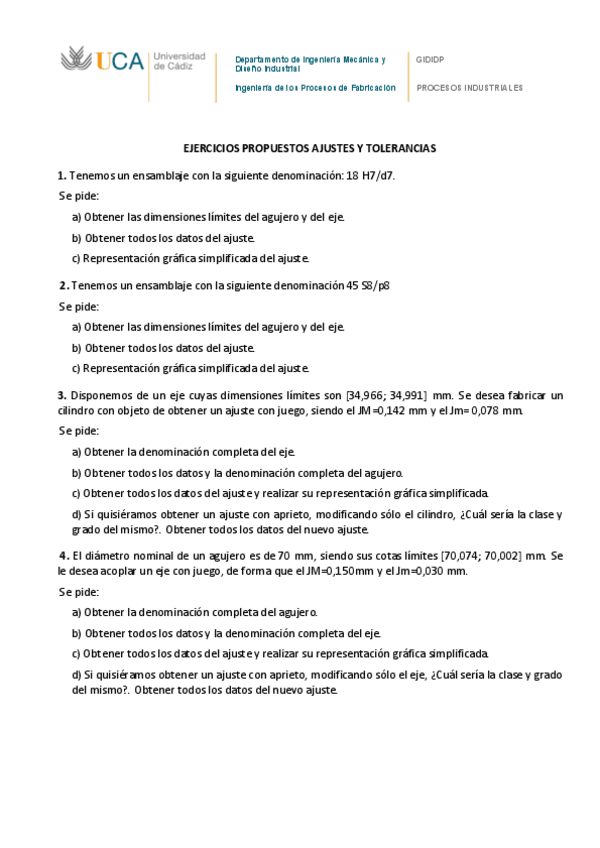 UCA Universidad de Cádiz

Departamento de Ingeniería Mecánica y Diseño Industrial

Ingeniería de los Procesos de Fabricación

GIDIDP

PROCESOS INDUSTRIALES

EJERCICIOS PROPUESTOS AJUSTES Y TOLERANCIAS

1. Tenemos un ensamblaje con la siguiente denominación: 18 H7/d7.

Se pide:

a) Obtener las dimensiones límites del agujero y del eje.

b) Obtener todos los datos del ajuste.

c) Representación gráfica simplificada del ajuste.

2. Tenemos un ensamblaje con la siguiente denominación 45 S8/p8

Se pide:

a) Obtener las dimensiones límites del agujero y del eje.

b) Obtener todos los datos del ajuste.

c) Representación gráfica simplificada del ajuste.

3. Disponemos de un eje cuyas dimensiones límites son [34,966; 34,991] mm. Se desea fabricar un cilindro con objeto de obtener un ajuste con juego, siendo el JM=0,142 mm y el Jm= 0,078 mm.

Se pide:

a) Obtener la denominación completa del eje.

b) Obtener todos los datos y la denominación completa del agujero.

c) Obtener todos los datos del ajuste y realizar su representación gráfica simplificada.

d) Si quisiéramos obtener un ajuste con aprieto, modificando sólo el cilindro, ¿Cuál sería la clase y grado del mismo?. Obtener todos los datos del nuevo ajuste.

4. El diámetro nominal de un agujero es de 70 mm, siendo sus cotas límites [70,074; 70,002] mm. Se le desea acoplar un eje con juego, de forma que el JM=0,150mm y el Jm=0,030 mm.

Se pide:

a) Obtener la denominación completa del agujero.

b) Obtener todos los datos y la denominación completa del eje.

c) Obtener todos los datos del ajuste y realizar su representación gráfica simplificada.

d) Si quisiéramos obtener un ajuste con aprieto, modificando sólo el eje, ¿Cuál sería la clase y grado del mismo?. Obtener todos los datos del nuevo ajuste.